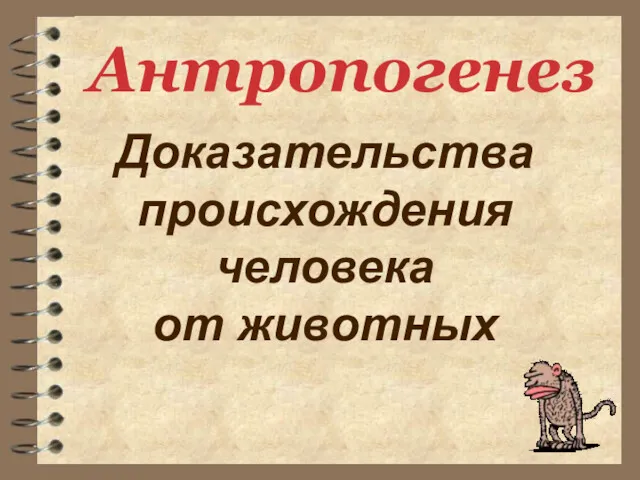 Антропогенез

Доказательства происхождения человека от животных